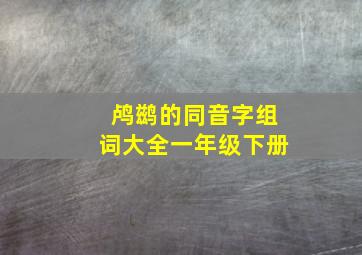 鸬鹚的同音字组词大全一年级下册